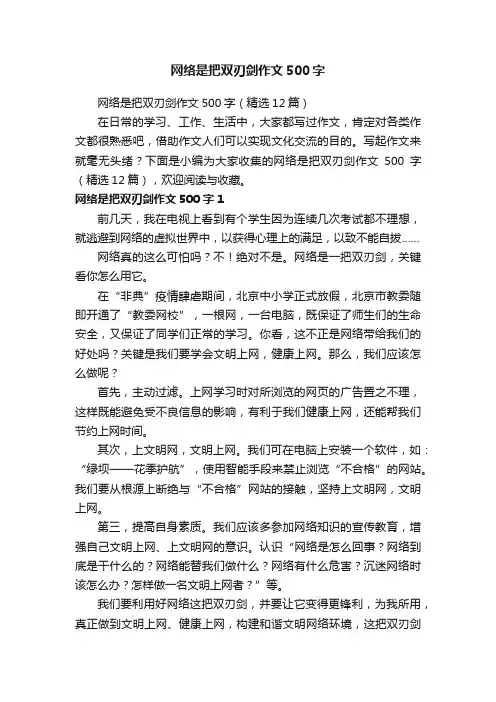 网络是把双刃剑作文 500 字

网络是把双刃剑作文 500 字（精选 12 篇）

在日常的学习、工作、生活中，大家都写过作文，肯定对各类作文都很熟悉吧，借助作文人们可以实现文化交流的目的。写起作文来就毫无头绪？下面是小编为大家收集的网络是把双刃剑作文 500 字（精选 12 篇），欢迎阅读与收藏。

网络是把双刃剑作文 500 字 1

前几天，我在电视上看到有个学生因为连续几次考试都不理想，就逃避到网络的虚拟世界中，以获得心理上的满足，以致不能自拔……

网络真的这么可怕吗？不！绝对不是。网络是一把双刃剑，关键看你怎么用它。

在“非典”疫情肆虐期间，北京中小学正式放假，北京市教委随即开通了“教委网校”，一根网，一台电脑，既保证了师生们的生命安全，又保证了同学们正常的学习。你看，这不正是网络带给我们的好处吗？关键是我们要学会文明上网，健康上网。那么，我们应该怎么做呢？

首先，主动过滤。上网学习时对所浏览的网页的广告置之不理，这样既能避免受不良信息的影响，有利于我们健康上网，还能帮我们节约上网时间。

其次，上文明网，文明上网。我们可在电脑上安装一个软件，如：“绿坝——花季护航”，使用智能手段来禁止浏览“不合格”的网站。我们要从根源上断绝与“不合格”网站的接触，坚持上文明网，文明上网。

第三，提高自身素质。我们应该多参加网络知识的宣传教育，增强自己文明上网、上文明网的意识。认识“网络是怎么回事？网络到底是干什么的？网络能替我们做什么？网络有什么危害？沉迷网络时该怎么办？怎样做一名文明上网者？”等。

我们要利用好网络这把双刃剑，并要让它变得更锋利，为我所用，真正做到文明上网、健康上网，构建和谐文明网络环境，这把双刃剑